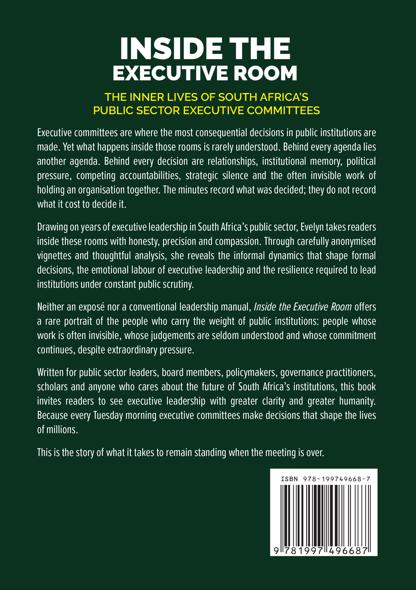 INSIDE THE
EXECUTIVE ROOM

THE INNER LIVES OF SOUTH AFRICA'S
PUBLIC SECTOR EXECUTIVE COMMITTEES

Executive committees are where the most consequential decisions in public institutions are made. Yet what happens inside those rooms is rarely understood. Behind every agenda lies another agenda. Behind every decision are relationships, institutional memory, political pressure, competing accountabilities, strategic silence and the often invisible work of holding an organisation together. The minutes record what was decided; they do not record what it cost to decide it.

Drawing on years of executive leadership in South Africa's public sector, Evelyn takes readers inside these rooms with honesty, precision and compassion. Through carefully anonymised vignettes and thoughtful analysis, she reveals the informal dynamics that shape formal decisions, the emotional labour of executive leadership and the resilience required to lead institutions under constant public scrutiny.

Neither an exposé nor a conventional leadership manual, Inside the Executive Room offers a rare portrait of the people who carry the weight of public institutions: people whose work is often invisible, whose judgements are seldom understood and whose commitment continues, despite extraordinary pressure.

Written for public sector leaders, board members, policymakers, governance practitioners, scholars and anyone who cares about the future of South Africa's institutions, this book invites readers to see executive leadership with greater clarity and greater humanity. Because every Tuesday morning executive committees make decisions that shape the lives of millions.

This is the story of what it takes to remain standing when the meeting is over.

ISBN 978-199749668-7

9 781997 496687